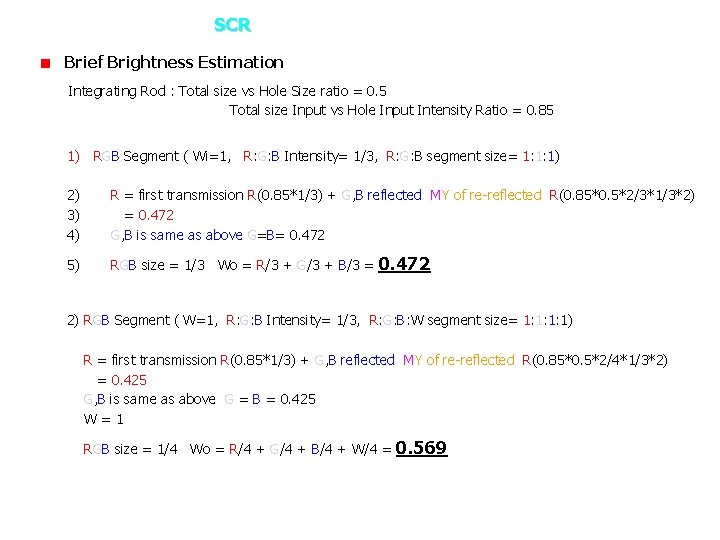 SCR

Brief Brightness Estimation

Integrating Rod : Total size vs Hole Size ratio = 0.5
Total size Input vs Hole Input Intensity Ratio = 0.85

1) RGB Segment ( Wi=1, R:G:B Intensity= 1/3, R:G:B segment size= 1:1:1)

2) R = first transmission R(0.85*1/3) + G,B reflected MY of re-reflected R(0.85*0.5*2/3*1/3*2)
3) = 0.472
4) G,B is same as above G=B= 0.472
5) RGB size = 1/3 Wo = R/3 + G/3 + B/3 = 0.472

2) RGB Segment ( W=1, R:G:B Intensity= 1/3, R:G:B:W segment size= 1:1:1:1)

R = first transmission R(0.85*1/3) + G,B reflected MY of re-reflected R(0.85*0.5*2/4*1/3*2)
= 0.425
G,B is same as above G = B = 0.425
W = 1
RGB size = 1/4 Wo = R/4 + G/4 + B/4 + W/4 = 0.569